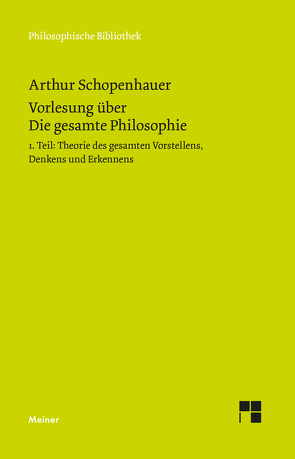 Philosophische Bibliothek

Arthur Schopenhauer

Vorlesung über
Die gesamte Philosophie

1. Teil: Theorie des gesamten Vorstellens,
Denkens und Erkennens

Meiner